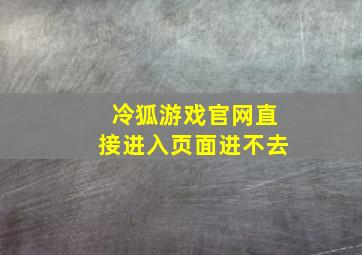 冷狐游戏官网直接进入页面进不去